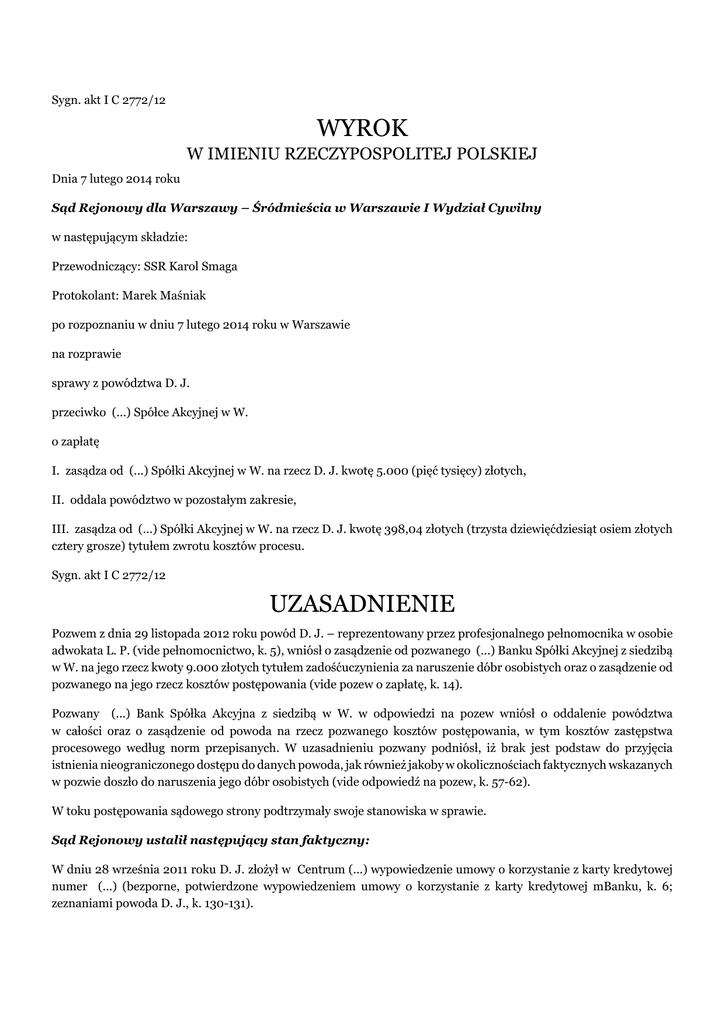 Sygn. akt I C 2772/12

WYROK
W IMIENIU RZECZYPOSPOLITEJ POLSKIEJ

Dnia 7 lutego 2014 roku

Sąd Rejonowy dla Warszawy – Śródmieścia w Warszawie I Wydział Cywilny

w następującym składzie:

Przewodniczący: SSR Karol Smaga

Protokolant: Marek Maśniak

po rozpoznaniu w dniu 7 lutego 2014 roku w Warszawie

na rozprawie

sprawy z powództwa D. J.

przeciwko (...) Spółce Akcyjnej w W.

o zapłatę

I. zasądza od (...) Spółki Akcyjnej w W. na rzecz D. J. kwotę 5.000 (pięć tysięcy) złotych,

II. oddala powództwo w pozostałym zakresie,

III. zasądza od (...) Spółki Akcyjnej w W. na rzecz D. J. kwotę 398,04 złotych (trzysta dziewięćdziesiąt osiem złotych cztery grosze) tytułem zwrotu kosztów procesu.

Sygn. akt I C 2772/12

UZASADNIENIE

Pozwem z dnia 29 listopada 2012 roku powód D. J. – reprezentowany przez profesjonalnego pełnomocnika w osobie adwokata L. P. (vide pełnomocnictwo, k. 5), wniósł o zasądzenie od pozwanego (...) Banku Spółki Akcyjnej z siedzibą w W. na jego rzecz kwoty 9.000 złotych tytułem zadośćuczynienia za naruszenie dóbr osobistych oraz o zasądzenie od pozwanego na jego rzecz kosztów postępowania (vide pozew o zapłatę, k. 14).

Pozwany (...) Bank Spółka Akcyjna z siedzibą w W. w odpowiedzi na pozew wniósł o oddalenie powództwa w całości oraz o zasądzenie od powoda na rzecz pozwanego kosztów postępowania, w tym kosztów zastępstwa procesowego według norm przepisanych. W uzasadnieniu pozwany podniósł, iż brak jest podstaw do przyjęcia istnienia nieograniczonego dostępu do danych powoda, jak również jakoby w okolicznościach faktycznych wskazanych w pozwie doszło do naruszenia jego dóbr osobistych (vide odpowiedź na pozew, k. 57-62).

W toku postępowania sądowego strony podtrzymały swoje stanowiska w sprawie.

Sąd Rejonowy ustalił następujący stan faktyczny:

W dniu 28 września 2011 roku D. J. złożył w Centrum (...) wypowiedzenie umowy o korzystanie z karty kredytowej numer (...) (bezporne, potwierdzone wypowiedzeniem umowy o korzystanie z karty kredytowej mBanku, k. 6; zeznaniami powoda D. J., k. 130-131).